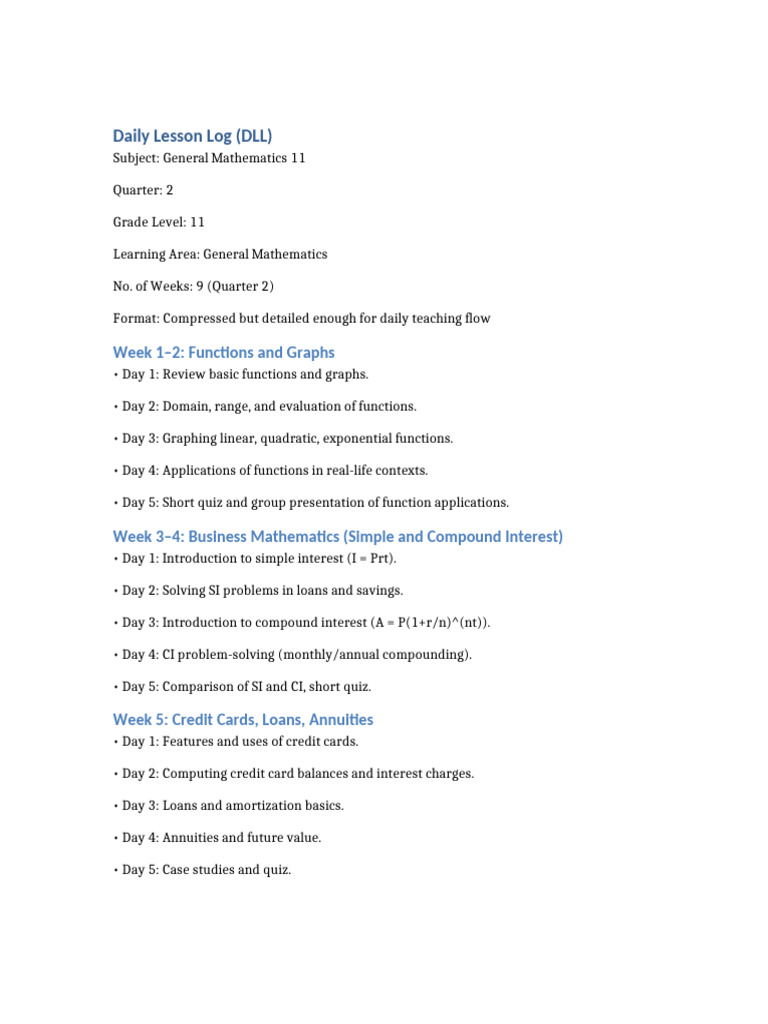 Daily Lesson Log (DLL)

Subject: General Mathematics 11

Quarter: 2

Grade Level: 11

Learning Area: General Mathematics

No. of Weeks: 9 (Quarter 2)

Format: Compressed but detailed enough for daily teaching flow

Week 1–2: Functions and Graphs

• Day 1: Review basic functions and graphs.

• Day 2: Domain, range, and evaluation of functions.

• Day 3: Graphing linear, quadratic, exponential functions.

• Day 4: Applications of functions in real-life contexts.

• Day 5: Short quiz and group presentation of function applications.

Week 3–4: Business Mathematics (Simple and Compound Interest)

• Day 1: Introduction to simple interest (I = Prt).

• Day 2: Solving SI problems in loans and savings.

• Day 3: Introduction to compound interest (A = P(1+r/n)^(nt)).

• Day 4: CI problem-solving (monthly/annual compounding).

• Day 5: Comparison of SI and CI, short quiz.

Week 5: Credit Cards, Loans, Annuities

• Day 1: Features and uses of credit cards.

• Day 2: Computing credit card balances and interest charges.

• Day 3: Loans and amortization basics.

• Day 4: Annuities and future value.

• Day 5: Case studies and quiz.